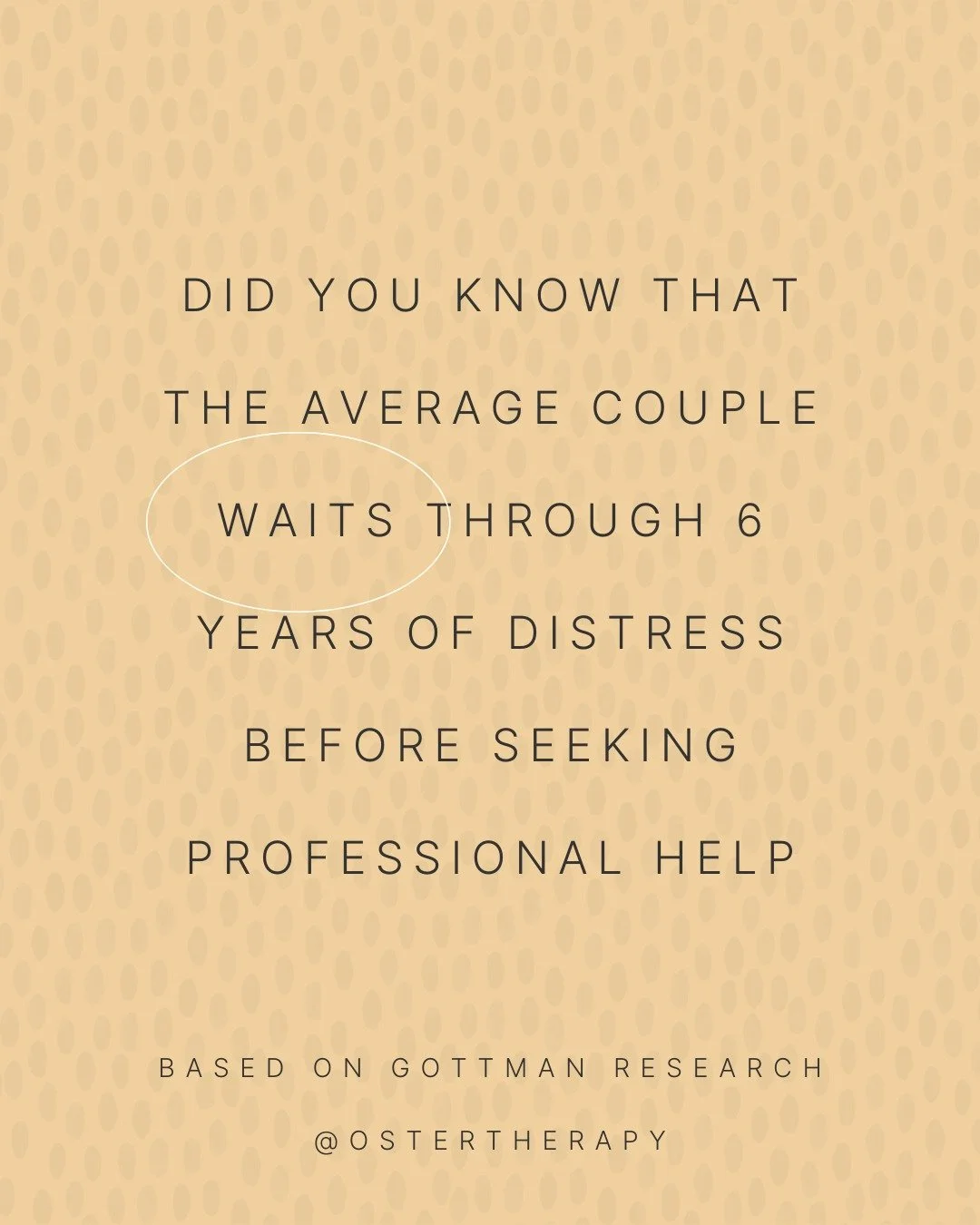 DID YOU KNOW THAT THE AVERAGE COUPLE WAITS THROUGH 6 YEARS OF DISTRESS BEFORE SEEKING PROFESSIONAL HELP

BASED ON GOTTMAN RESEARCH

@OSTERTHERAPY